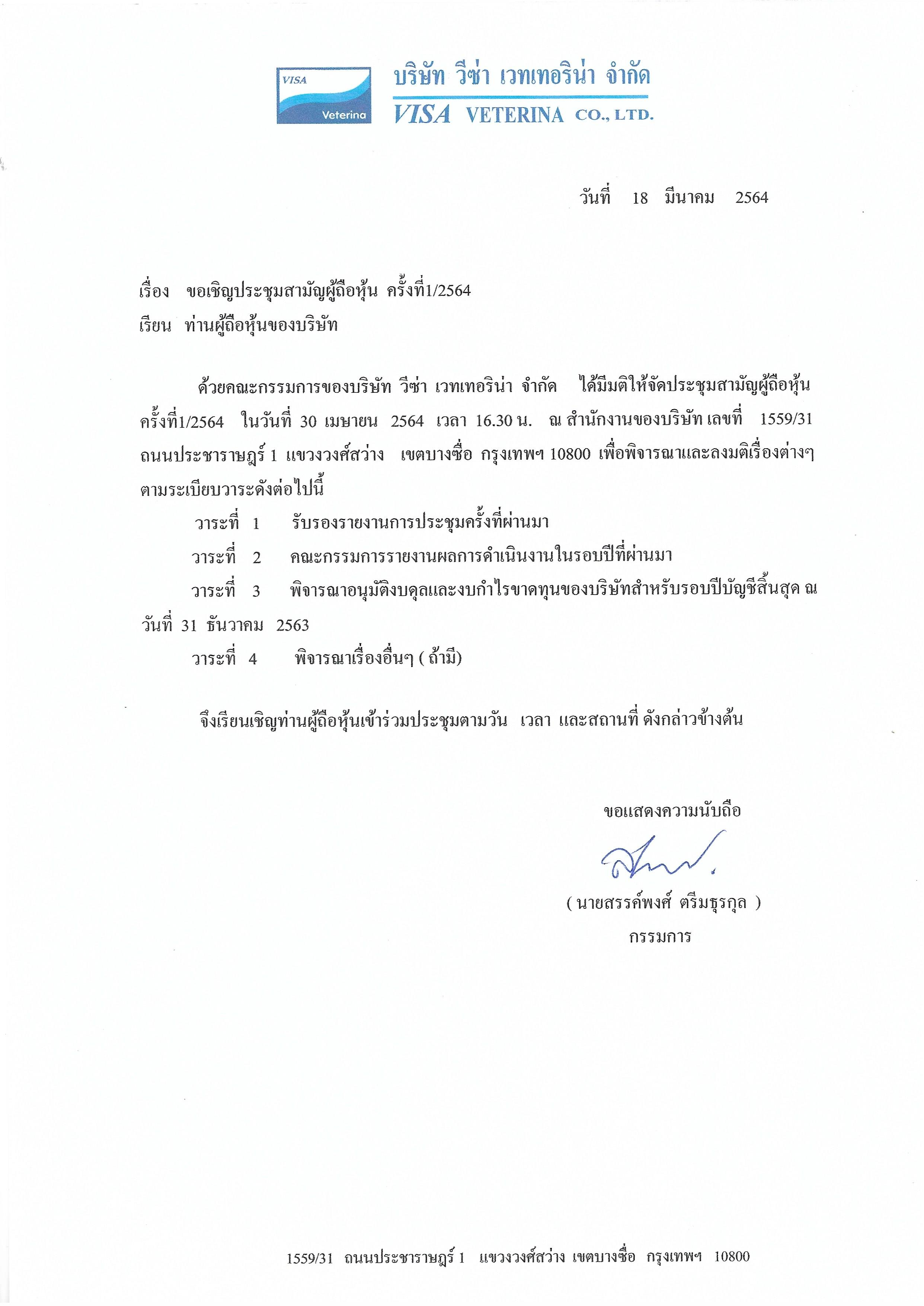 VISA
Veterina
บริษัท วีซ่า เวทเทอริน่า จำกัด
VISA VETERINA CO., LTD.

วันที่ 18 มีนาคม 2564

เรื่อง ขอเชิญประชุมสามัญผู้ถือหุ้น ครั้งที่1/2564
เรียน ท่านผู้ถือหุ้นของบริษัท

ด้วยคณะกรรมการของบริษัท วีซ่า เวทเทอริน่า จำกัด ได้มีมติให้จัดประชุมสามัญผู้ถือหุ้น ครั้งที่1/2564 ในวันที่ 30 เมษายน 2564 เวลา 16.30 น. ณ สำนักงานของบริษัท เลขที่ 1559/31 ถนนประชาราษฎร์ 1 แขวงวงศ์สว่าง เขตบางซื่อ กรุงเทพฯ 10800 เพื่อพิจารณาและลงมติเรื่องต่างๆ ตามระเบียบวาระดังต่อไปนี้

วาระที่ 1 รับรองรายงานการประชุมครั้งที่ผ่านมา
วาระที่ 2 คณะกรรมการรายงานผลการดำเนินงานในรอบปีที่ผ่านมา
วาระที่ 3 พิจารณาอนุมัติงบดุลและงบกำไรขาดทุนของบริษัทสำหรับรอบปีบัญชีสิ้นสุด ณ วันที่ 31 ธันวาคม 2563
วาระที่ 4 พิจารณาเรื่องอื่นๆ ( ถ้ามี)

จึงเรียนเชิญท่านผู้ถือหุ้นเข้าร่วมประชุมตามวัน เวลา และสถานที่ ดังกล่าวข้างต้น

ขอแสดงความนับถือ

( นายสรรค์พงศ์ ตรีมธุรกุล )
กรรมการ

1559/31 ถนนประชาราษฎร์ 1 แขวงวงศ์สว่าง เขตบางซื่อ กรุงเทพฯ 10800